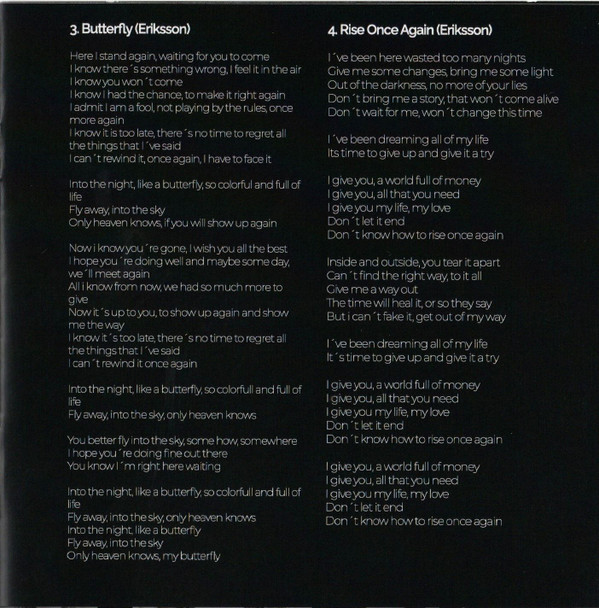 3. Butterfly (Eriksson)

Here I stand again, waiting for you to come
I know there´s something wrong, I feel it in the air
I know you won´t come
I know I had the chance, to make it right again
I admit I am a fool, not playing by the rules, once more again
I know it is too late, there´s no time to regret all the things that I´ve said
I can´t rewind it, once again, I have to face it

Into the night, like a butterfly, so colorful and full of life
Fly away, into the sky
Only heaven knows, if you will show up again

Now i know you´re gone, I wish you all the best
I hope you´re doing well and maybe some day, we´ll meet again
All i know from now, we had so much more to give
Now it´s up to you, to show up again and show me the way
I know it´s too late, there´s no time to regret all the things that I´ve said
I can´t rewind it once again

Into the night, like a butterfly, so colorfull and full of life
Fly away, into the sky, only heaven knows

You better fly into the sky, some how, somewhere
I hope you´re doing fine out there
You know I´m right here waiting

Into the night, like a butterfly, so colorfull and full of life
Fly away, into the sky, only heaven knows
Into the night, like a butterfly
Fly away, into the sky
Only heaven knows, my butterfly

4. Rise Once Again (Eriksson)

I´ve been here wasted too many nights
Give me some changes, bring me some light
Out of the darkness, no more of your lies
Don´t bring me a story, that won´t come alive
Don´t wait for me, won´t change this time

I´ve been dreaming all of my life
Its time to give up and give it a try

I give you, a world full of money
I give you, all that you need
I give you my life, my love
Don´t let it end
Don´t know how to rise once again

Inside and outside, you tear it apart
Can´t find the right way, to it all
Give me a way out
The time will heal it, or so they say
But i can´t fake it, get out of my way

I´ve been dreaming all of my life
It´s time to give up and give it a try

I give you, a world full of money
I give you, all that you need
I give you my life, my love
Don´t let it end
Don´t know how to rise once again

I give you, a world full of money
I give you, all that you need
I give you my life, my love
Don´t let it end
Don´t know how to rise once again